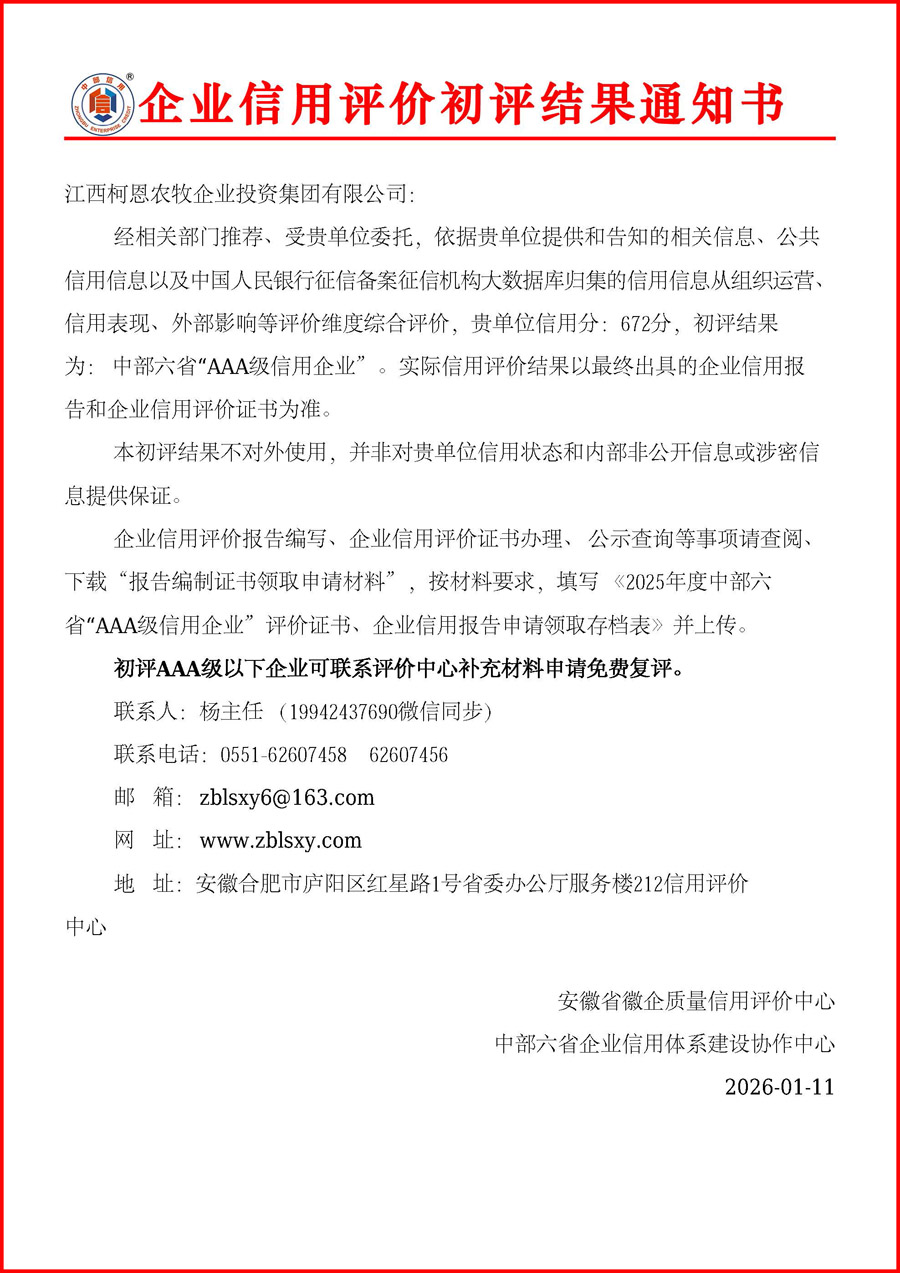 企业信用评价初评结果通知书

江西柯恩农牧企业投资集团有限公司:

经相关部门推荐、受贵单位委托，依据贵单位提供和告知的相关信息、公共信用信息以及中国人民银行征信备案征信机构大数据库归集的信用信息从组织运营、信用表现、外部影响等评价维度综合评价，贵单位信用分：672分，初评结果为：中部六省“AAA级信用企业”。实际信用评价结果以最终出具的企业信用报告和企业信用评价证书为准。

本初评结果不对外使用，并非对贵单位信用状态和内部非公开信息或涉密信息提供保证。

企业信用评价报告编写、企业信用评价证书办理、公示查询等事项请查阅、下载“报告编制证书领取申请材料”，按材料要求，填写《2025年度中部六省“AAA级信用企业”评价证书、企业信用报告申请领取存档表》并上传。

初评AAA级以下企业可联系评价中心补充材料申请免费复评。

联系人：杨主任（19942437690微信同步）

联系电话：0551-62607458　62607456

邮　箱：zblsxy6@163.com

网　址：www.zblsxy.com

地　址：安徽合肥市庐阳区红星路1号省委办公厅服务楼212信用评价中心

安徽省徽企质量信用评价中心

中部六省企业信用体系建设协作中心

2026-01-11